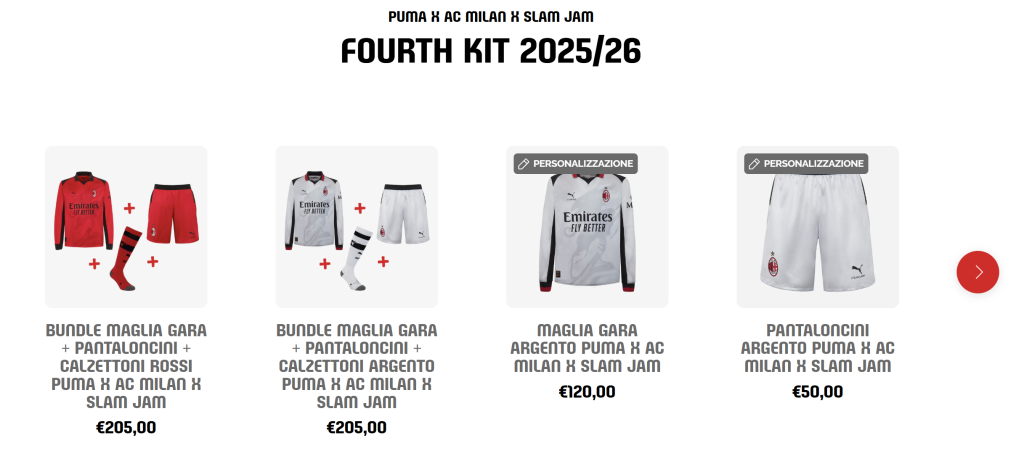 PUMA X AC MILAN X SLAM JAM

FOURTH KIT 2025/26

Emirates FLY BETTER

BUNDLE MAGLIA GARA + PANTALONCINI + CALZETTONI ROSSI PUMA X AC MILAN X SLAM JAM

€205,00

Emirates FLY BETTER

BUNDLE MAGLIA GARA + PANTALONCINI + CALZETTONI ARGENTO PUMA X AC MILAN X SLAM JAM

€205,00

PERSONALIZZAZIONE

Emirates FLY BETTER

MAGLIA GARA ARGENTO PUMA X AC MILAN X SLAM JAM

€120,00

PERSONALIZZAZIONE

PANTALONCINI ARGENTO PUMA X AC MILAN X SLAM JAM

€50,00